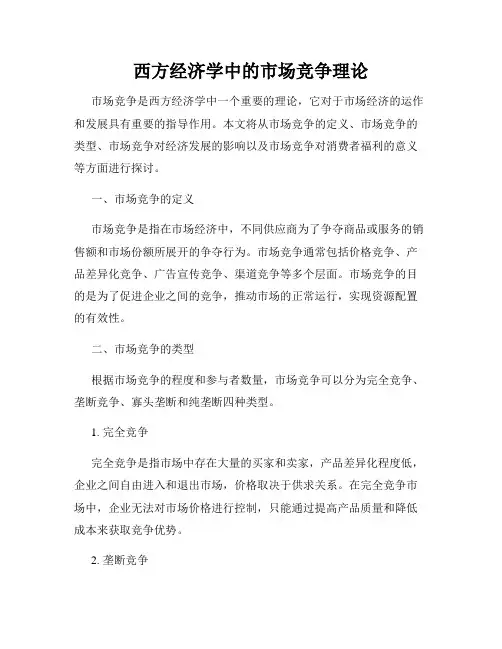 西方经济学中的市场竞争理论

市场竞争是西方经济学中一个重要的理论，它对于市场经济的运作和发展具有重要的指导作用。本文将从市场竞争的定义、市场竞争的类型、市场竞争对经济发展的影响以及市场竞争对消费者福利的意义等方面进行探讨。

一、市场竞争的定义

市场竞争是指在市场经济中，不同供应商为了争夺商品或服务的销售额和市场份额所展开的争夺行为。市场竞争通常包括价格竞争、产品差异化竞争、广告宣传竞争、渠道竞争等多个层面。市场竞争的目的是为了促进企业之间的竞争，推动市场的正常运行，实现资源配置的有效性。

二、市场竞争的类型

根据市场竞争的程度和参与者数量，市场竞争可以分为完全竞争、垄断竞争、寡头垄断和纯垄断四种类型。

1. 完全竞争

完全竞争是指市场中存在大量的买家和卖家，产品差异化程度低，企业之间自由进入和退出市场，价格取决于供求关系。在完全竞争市场中，企业无法对市场价格进行控制，只能通过提高产品质量和降低成本来获取竞争优势。

2. 垄断竞争